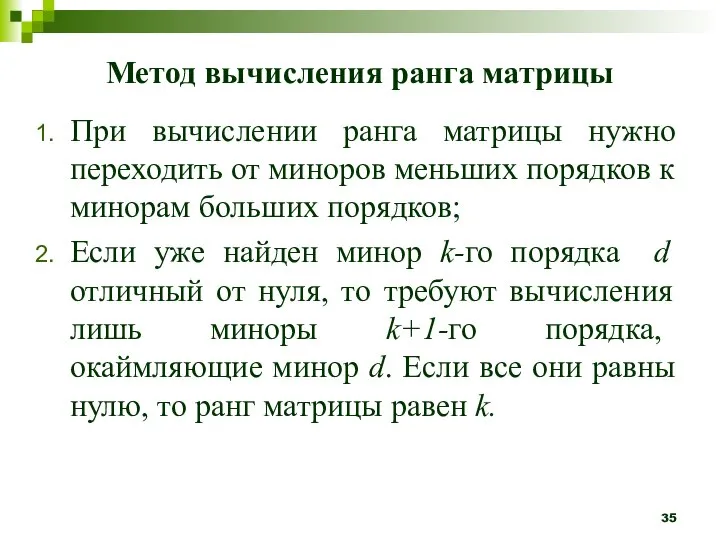 Метод вычисления ранга матрицы

1. При вычислении ранга матрицы нужно переходить от миноров меньших порядков к минорам больших порядков;

2. Если уже найден минор $k$-го порядка $d$ отличный от нуля, то требуют вычисления лишь миноры $k+1$-го порядка, окаймляющие минор $d$. Если все они равны нулю, то ранг матрицы равен $k$.

35